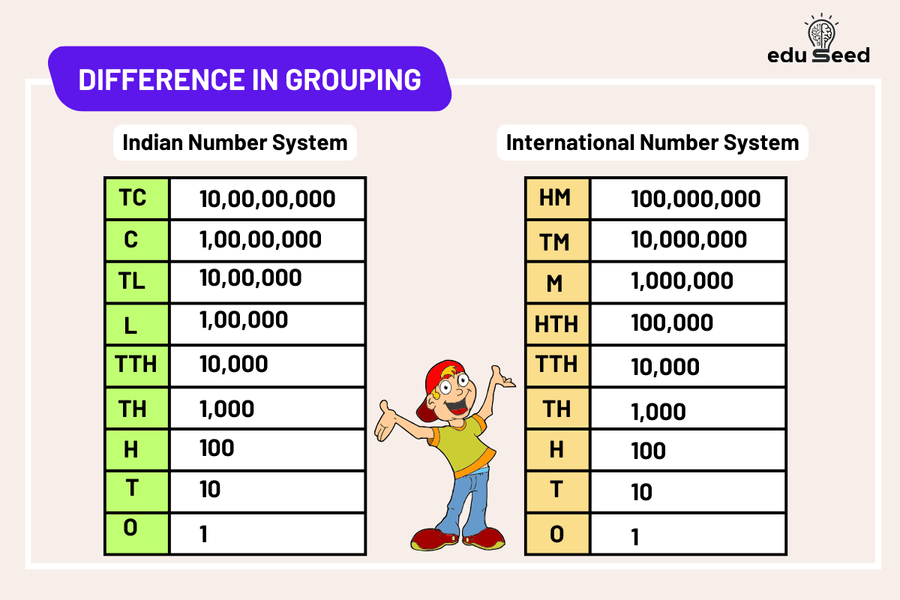 edu Seed

DIFFERENCE IN GROUPING

Indian Number System

| TC | 10,00,00,000 |
|---|---|
| C | 1,00,00,000 |
| TL | 10,00,000 |
| L | 1,00,000 |
| TTH | 10,000 |
| TH | 1,000 |
| H | 100 |
| T | 10 |
| O | 1 |

International Number System

| HM | 100,000,000 |
|---|---|
| TM | 10,000,000 |
| M | 1,000,000 |
| HTH | 100,000 |
| TTH | 10,000 |
| TH | 1,000 |
| H | 100 |
| T | 10 |
| O | 1 |